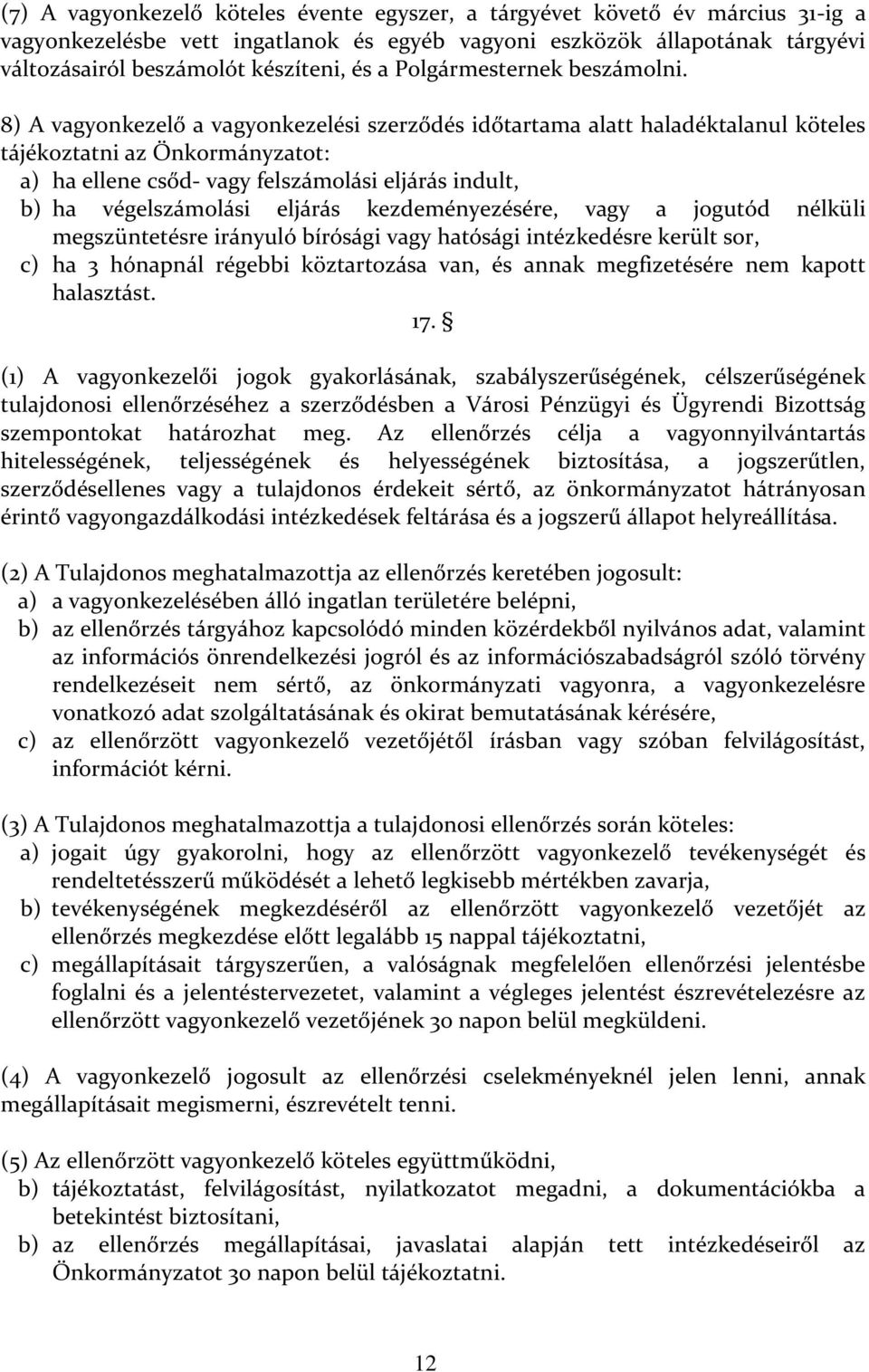 (7) A vagyonkezelő köteles évente egyszer, a tárgyévet követő év március 31-ig a vagyonkezelésbe vett ingatlanok és egyéb vagyoni eszközök állapotának tárgyévi változásairól beszámolót készíteni, és a Polgármesternek beszámolni.

8) A vagyonkezelő a vagyonkezelési szerződés időtartama alatt haladéktalanul köteles tájékoztatni az Önkormányzatot:
a) ha ellene csőd- vagy felszámolási eljárás indult,
b) ha végelszámolási eljárás kezdeményezésére, vagy a jogutód nélküli megszüntetésre irányuló bírósági vagy hatósági intézkedésre került sor,
c) ha 3 hónapnál régebbi köztartozása van, és annak megfizetésére nem kapott halasztást.

17. §

(1) A vagyonkezelői jogok gyakorlásának, szabályszerűségének, célszerűségének tulajdonosi ellenőrzéséhez a szerződésben a Városi Pénzügyi és Ügyrendi Bizottság szempontokat határozhat meg. Az ellenőrzés célja a vagyonnyilvántartás hitelességének, teljességének és helyességének biztosítása, a jogszerűtlen, szerződésellenes vagy a tulajdonos érdekeit sértő, az önkormányzatot hátrányosan érintő vagyongazdálkodási intézkedések feltárása és a jogszerű állapot helyreállítása.

(2) A Tulajdonos meghatalmazottja az ellenőrzés keretében jogosult:
a) a vagyonkezelésében álló ingatlan területére belépni,
b) az ellenőrzés tárgyához kapcsolódó minden közérdekből nyilvános adat, valamint az információs önrendelkezési jogról és az információszabadságról szóló törvény rendelkezéseit nem sértő, az önkormányzati vagyonra, a vagyonkezelésre vonatkozó adat szolgáltatásának és okirat bemutatásának kérésére,
c) az ellenőrzött vagyonkezelő vezetőjétől írásban vagy szóban felvilágosítást, információt kérni.

(3) A Tulajdonos meghatalmazottja a tulajdonosi ellenőrzés során köteles:
a) jogait úgy gyakorolni, hogy az ellenőrzött vagyonkezelő tevékenységét és rendeltetésszerű működését a lehető legkisebb mértékben zavarja,
b) tevékenységének megkezdéséről az ellenőrzött vagyonkezelő vezetőjét az ellenőrzés megkezdése előtt legalább 15 nappal tájékoztatni,
c) megállapításait tárgyszerűen, a valóságnak megfelelően ellenőrzési jelentésbe foglalni és a jelentéstervezetet, valamint a végleges jelentést észrevételezésre az ellenőrzött vagyonkezelő vezetőjének 30 napon belül megküldeni.

(4) A vagyonkezelő jogosult az ellenőrzési cselekményeknél jelen lenni, annak megállapításait megismerni, észrevételt tenni.

(5) Az ellenőrzött vagyonkezelő köteles együttműködni,
b) tájékoztatást, felvilágosítást, nyilatkozatot megadni, a dokumentációkba a betekintést biztosítani,
b) az ellenőrzés megállapításai, javaslatai alapján tett intézkedéseiről az Önkormányzatot 30 napon belül tájékoztatni.

12